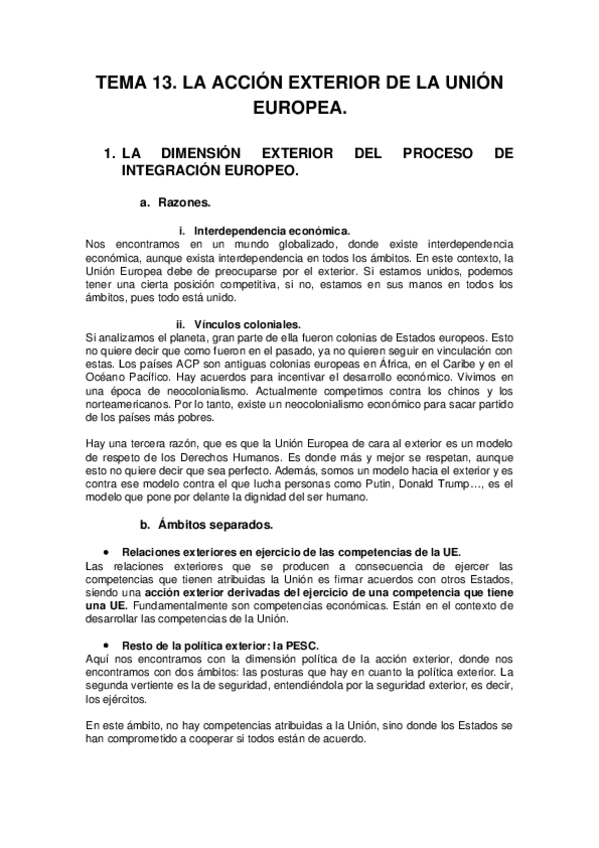 TEMA 13. LA ACCIÓN EXTERIOR DE LA UNIÓN EUROPEA.

1. LA DIMENSIÓN EXTERIOR DEL PROCESO DE INTEGRACIÓN EUROPEO.

a. Razones.

i. Interdependencia económica.
Nos encontramos en un mundo globalizado, donde existe interdependencia económica, aunque exista interdependencia en todos los ámbitos. En este contexto, la Unión Europea debe de preocuparse por el exterior. Si estamos unidos, podemos tener una cierta posición competitiva, si no, estamos en sus manos en todos los ámbitos, pues todo está unido.

ii. Vínculos coloniales.
Si analizamos el planeta, gran parte de ella fueron colonias de Estados europeos. Esto no quiere decir que como fueron en el pasado, ya no quieren seguir en vinculación con estas. Los países ACP son antiguas colonias europeas en África, en el Caribe y en el Océano Pacífico. Hay acuerdos para incentivar el desarrollo económico. Vivimos en una época de neocolonialismo. Actualmente competimos contra los chinos y los norteamericanos. Por lo tanto, existe un neocolonialismo económico para sacar partido de los países más pobres.

Hay una tercera razón, que es que la Unión Europea de cara al exterior es un modelo de respeto de los Derechos Humanos. Es donde más y mejor se respetan, aunque esto no quiere decir que sea perfecto. Además, somos un modelo hacia el exterior y es contra ese modelo contra el que lucha personas como Putin, Donald Trump…, es el modelo que pone por delante la dignidad del ser humano.

b. Ámbitos separados.

• Relaciones exteriores en ejercicio de las competencias de la UE.
Las relaciones exteriores que se producen a consecuencia de ejercer las competencias que tienen atribuidas la Unión es firmar acuerdos con otros Estados, siendo una acción exterior derivadas del ejercicio de una competencia que tiene una UE. Fundamentalmente son competencias económicas. Están en el contexto de desarrollar las competencias de la Unión.

• Resto de la política exterior: la PESC.
Aquí nos encontramos con la dimensión política de la acción exterior, donde nos encontramos con dos ámbitos: las posturas que hay en cuanto la política exterior. La segunda vertiente es la de seguridad, entendiéndola por la seguridad exterior, es decir, los ejércitos.

En este ámbito, no hay competencias atribuidas a la Unión, sino donde los Estados se han comprometido a cooperar si todos están de acuerdo.